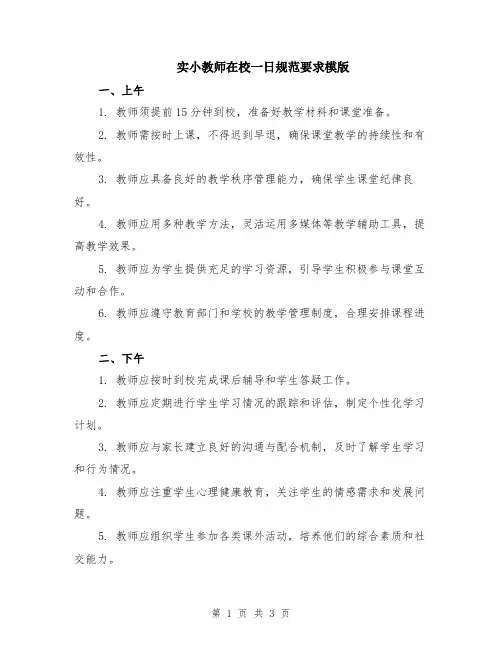 实小教师在校一日规范要求模版

一、上午

1. 教师须提前15分钟到校，准备好教学材料和课堂准备。

2. 教师需按时上课，不得迟到早退，确保课堂教学的持续性和有效性。

3. 教师应具备良好的教学秩序管理能力，确保学生课堂纪律良好。

4. 教师应用多种教学方法，灵活运用多媒体等教学辅助工具，提高教学效果。

5. 教师应为学生提供充足的学习资源，引导学生积极参与课堂互动和合作。

6. 教师应遵守教育部门和学校的教学管理制度，合理安排课程进度。

二、下午

1. 教师应按时到校完成课后辅导和学生答疑工作。

2. 教师应定期进行学生学习情况的跟踪和评估，制定个性化学习计划。

3. 教师应与家长建立良好的沟通与配合机制，及时了解学生学习和行为情况。

4. 教师应注重学生心理健康教育，关注学生的情感需求和发展问题。

5. 教师应组织学生参加各类课外活动，培养他们的综合素质和社交能力。

第 1 页 共 3 页